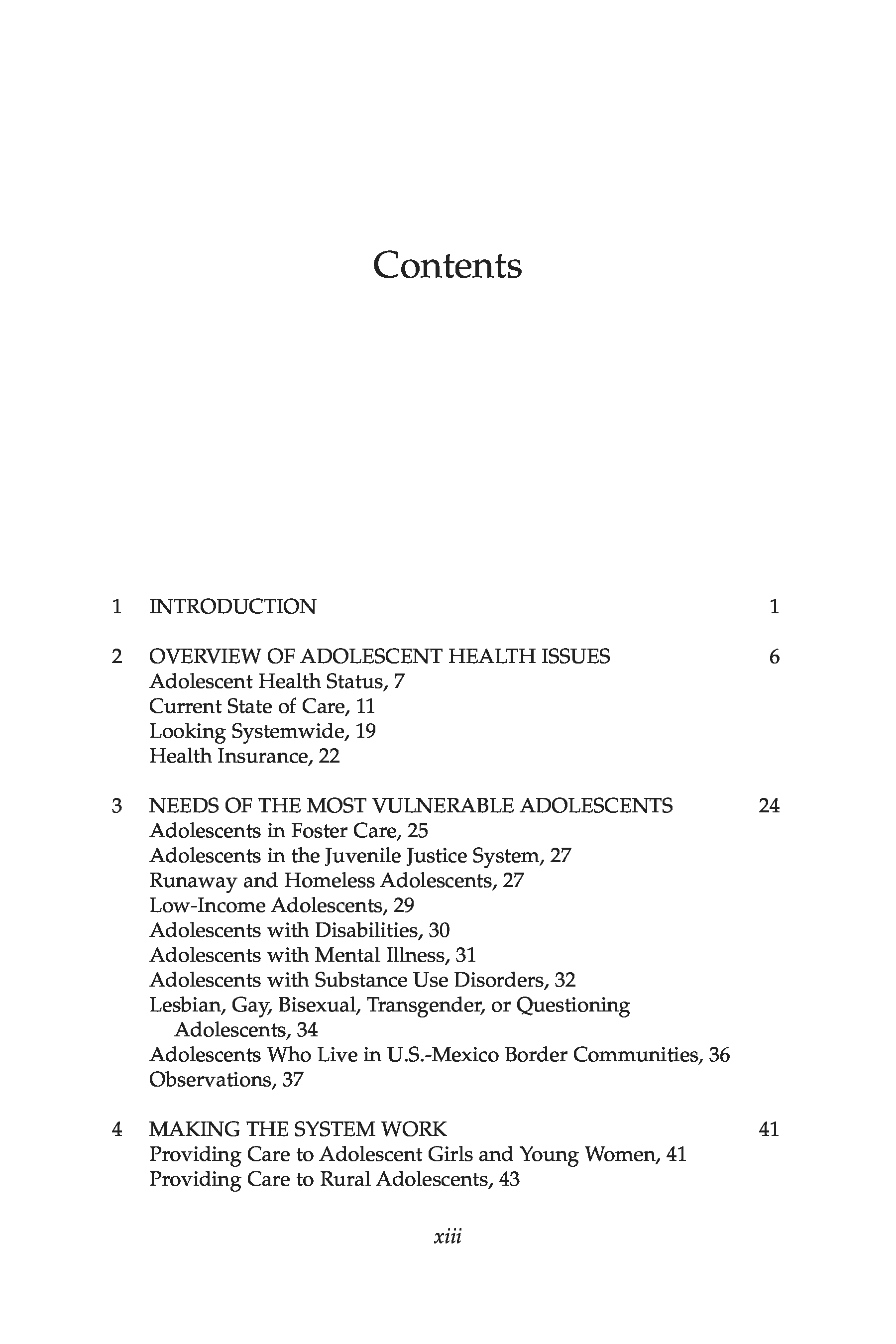 Contents

1 INTRODUCTION 1

2 OVERVIEW OF ADOLESCENT HEALTH ISSUES 6
Adolescent Health Status, 7
Current State of Care, 11
Looking Systemwide, 19
Health Insurance, 22

3 NEEDS OF THE MOST VULNERABLE ADOLESCENTS 24
Adolescents in Foster Care, 25
Adolescents in the Juvenile Justice System, 27
Runaway and Homeless Adolescents, 27
Low-Income Adolescents, 29
Adolescents with Disabilities, 30
Adolescents with Mental Illness, 31
Adolescents with Substance Use Disorders, 32
Lesbian, Gay, Bisexual, Transgender, or Questioning Adolescents, 34
Adolescents Who Live in U.S.-Mexico Border Communities, 36
Observations, 37

4 MAKING THE SYSTEM WORK 41
Providing Care to Adolescent Girls and Young Women, 41
Providing Care to Rural Adolescents, 43

xiii